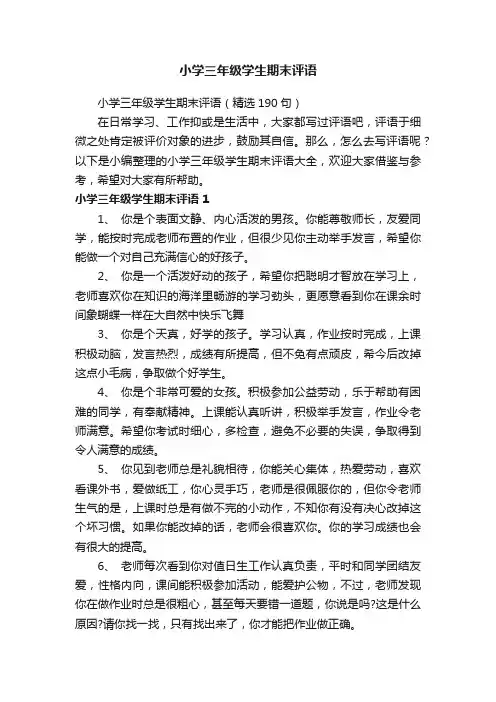 小学三年级学生期末评语

小学三年级学生期末评语（精选 190 句）

在日常学习、工作抑或是生活中，大家都写过评语吧，评语于细微之处肯定被评价对象的进步，鼓励其自信。那么，怎么去写评语呢？以下是小编整理的小学三年级学生期末评语大全，欢迎大家借鉴与参考，希望对大家有所帮助。

小学三年级学生期末评语 1

1、 你是个表面文静、内心活泼的男孩。你能尊敬师长，友爱同学，能按时完成老师布置的作业，但很少见你主动举手发言，希望你能做一个对自己充满信心的好孩子。

2、 你是一个活泼好动的孩子，希望你把聪明才智放在学习上，老师喜欢你在知识的海洋里畅游的学习劲头，更愿意看到你在课余时间象蝴蝶一样在大自然中快乐飞舞

3、 你是个天真，好学的孩子。学习认真，作业按时完成，上课积极动脑，发言热烈，成绩有所提高，但不免有点顽皮，希今后改掉这点小毛病，争取做个好学生。

4、 你是个非常可爱的女孩。积极参加公益劳动，乐于帮助有困难的同学，有奉献精神。上课能认真听讲，积极举手发言，作业令老师满意。希望你考试时细心，多检查，避免不必要的失误，争取得到令人满意的成绩。

5、 你见到老师总是礼貌相待，你能关心集体，热爱劳动，喜欢看课外书，爱做纸工，你心灵手巧，老师是很佩服你的，但你令老师生气的是，上课时总是有做不完的小动作，不知你有没有决心改掉这个坏习惯。如果你能改掉的话，老师会很喜欢你。你的学习成绩也会有很大的提高。

6、 老师每次看到你对值日生工作认真负责，平时和同学团结友爱，性格内向，课间能积极参加活动，能爱护公物，不过，老师发现你在做作业时总是很粗心，甚至每天要错一道题，你说是吗?这是什么原因?请你找一找，只有找出来了，你才能把作业做正确。